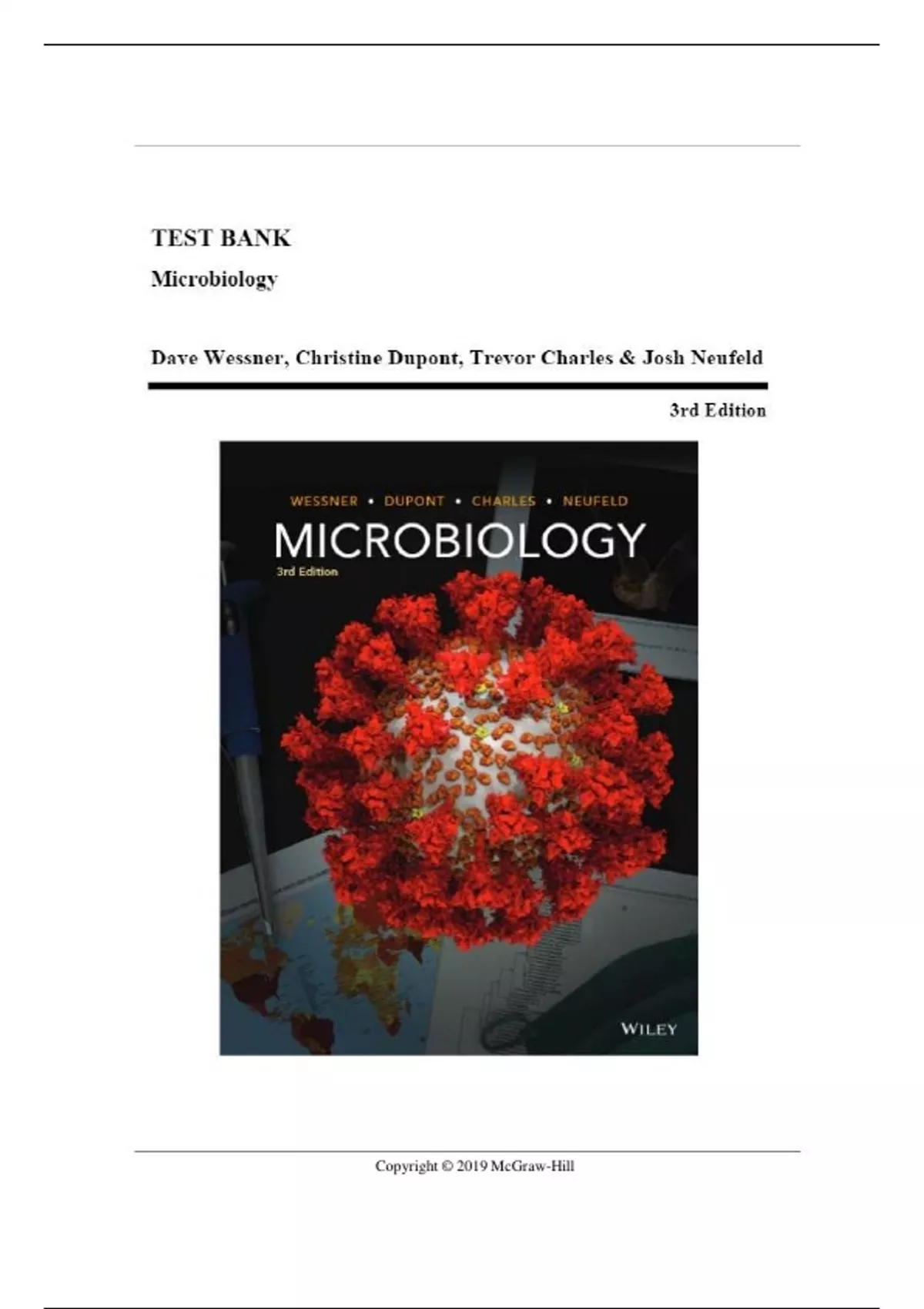 TEST BANK

Microbiology

Dave Wessner, Christine Dupont, Trevor Charles & Josh Neufeld

3rd Edition

WESSNER • DUPONT • CHARLES • NEUFELD

MICROBIOLOGY

3rd Edition

WILEY

Copyright © 2019 McGraw-Hill